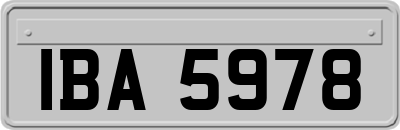 IBA 5978